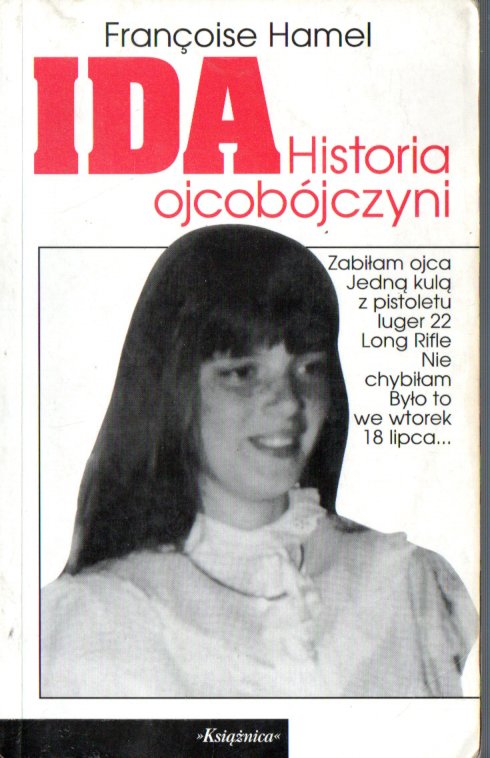 Françoise Hamel

IDA

Historia ojcobójczyni

Zabiłam ojca
Jedną kulą
z pistoletu
luger 22
Long Rifle
Nie
chybiłam
Było to
we wtorek
18 lipca...

»Książnica«